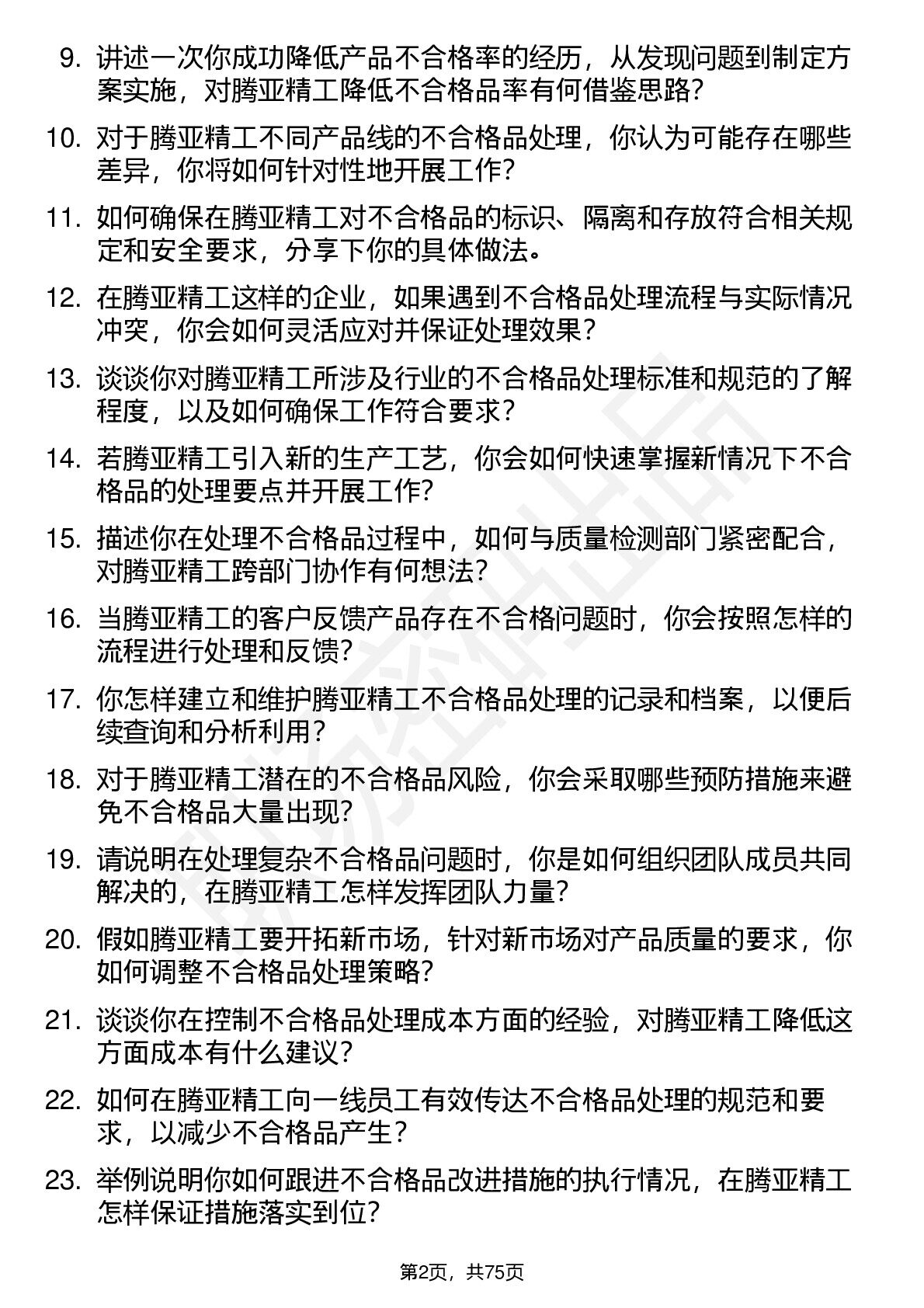 9. 讲述一次你成功降低产品不合格率的经历，从发现问题到制定方案实施，对腾亚精工降低不合格品率有何借鉴思路?

10. 对于腾亚精工不同产品线的不合格品处理，你认为可能存在哪些差异，你将如何针对性地开展工作?

11. 如何确保在腾亚精工对不合格品的标识、隔离和存放符合相关规定和安全要求，分享下你的具体做法。

12. 在腾亚精工这样的企业，如果遇到不合格品处理流程与实际情况冲突，你会如何灵活应对并保证处理效果?

13. 谈谈你对腾亚精工所涉及行业的不合格品处理标准和规范的了解程度，以及如何确保工作符合要求?

14. 若腾亚精工引入新的生产工艺，你会如何快速掌握新情况下不合格品的处理要点并开展工作?

15. 描述你在处理不合格品过程中，如何与质量检测部门紧密配合，对腾亚精工跨部门协作有何想法?

16. 当腾亚精工的客户反馈产品存在不合格问题时，你会按照怎样的流程进行处理和反馈?

17. 你怎样建立和维护腾亚精工不合格品处理的记录和档案，以便后续查询和分析利用?

18. 对于腾亚精工潜在的不合格品风险，你会采取哪些预防措施来避免不合格品大量出现?

19. 请说明在处理复杂不合格品问题时，你是如何组织团队成员共同解决的，在腾亚精工怎样发挥团队力量?

20. 假如腾亚精工要开拓新市场，针对新市场对产品质量的要求，你如何调整不合格品处理策略?

21. 谈谈你在控制不合格品处理成本方面的经验，对腾亚精工降低这方面成本有什么建议?

22. 如何在腾亚精工向一线员工有效传达不合格品处理的规范和要求，以减少不合格品产生?

23. 举例说明你如何跟进不合格品改进措施的执行情况，在腾亚精工怎样保证措施落实到位?

第2页，共75页